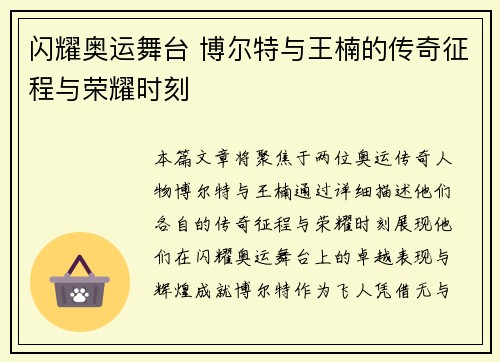 闪耀奥运舞台 博尔特与王楠的传奇征程与荣耀时刻

本篇文章将聚焦于两位奥运传奇人物博尔特与王楠通过详细描述他们各自的传奇征程与荣耀时刻展现他们在闪耀奥运舞台上的卓越表现与辉煌成就博尔特作为飞人凭借无与